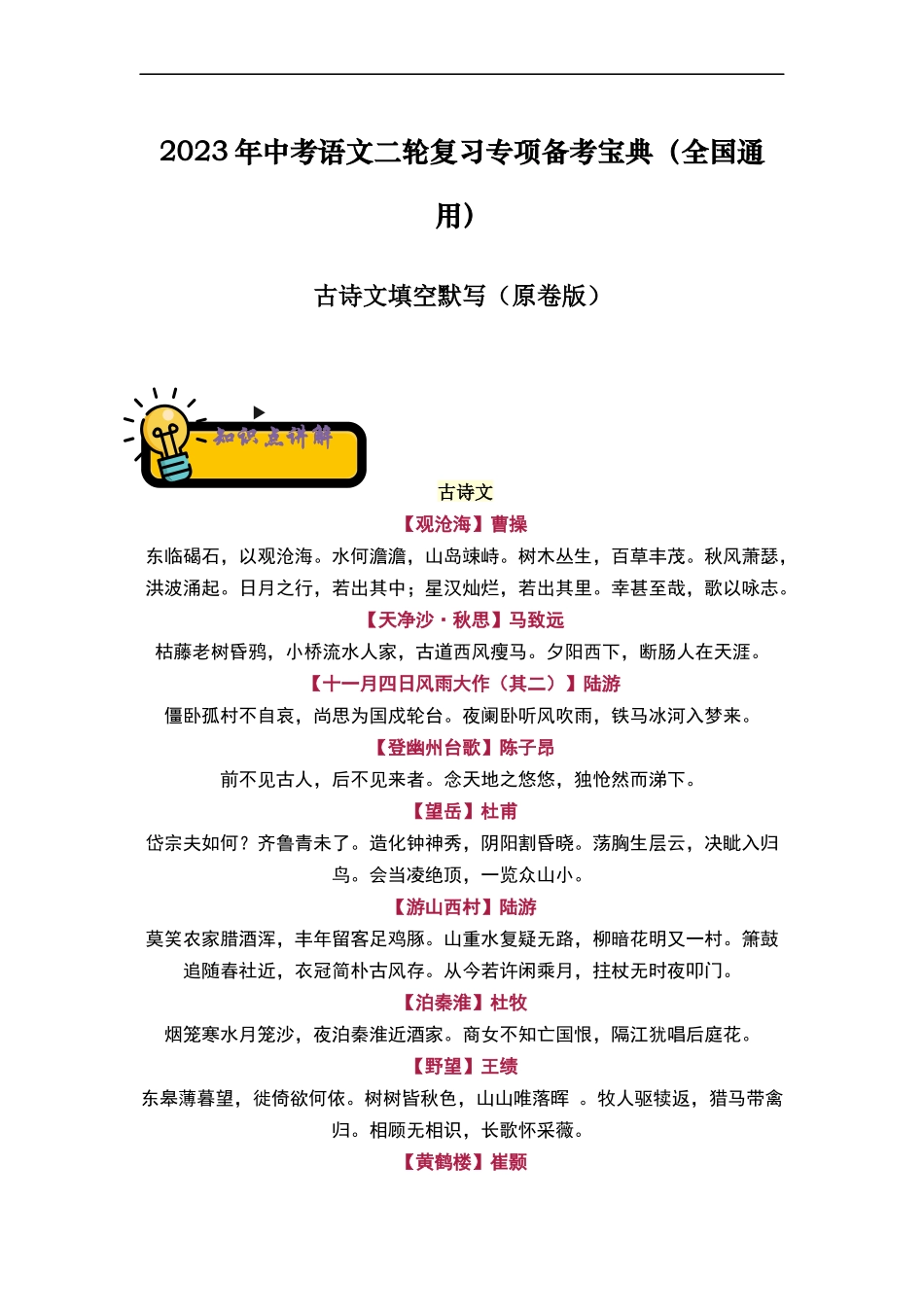 2023 年中考语文二轮复习专项备考宝典（全国通用）

古诗文填空默写（原卷版）

知识点讲解

古诗文

【观沧海】曹操

东临碣石，以观沧海。水何澹澹，山岛竦峙。树木丛生，百草丰茂。秋风萧瑟，洪波涌起。日月之行，若出其中；星汉灿烂，若出其里。幸甚至哉，歌以咏志。

【天净沙·秋思】马致远

枯藤老树昏鸦，小桥流水人家，古道西风瘦马。夕阳西下，断肠人在天涯。

【十一月四日风雨大作（其二）】陆游

僵卧孤村不自哀，尚思为国戍轮台。夜阑卧听风吹雨，铁马冰河入梦来。

【登幽州台歌】陈子昂

前不见古人，后不见来者。念天地之悠悠，独怆然而涕下。

【望岳】杜甫

岱宗夫如何？齐鲁青未了。造化钟神秀，阴阳割昏晓。荡胸生层云，决眦入归鸟。会当凌绝顶，一览众山小。

【游山西村】陆游

莫笑农家腊酒浑，丰年留客足鸡豚。山重水复疑无路，柳暗花明又一村。箫鼓追随春社近，衣冠简朴古风存。从今若许闲乘月，拄杖无时夜叩门。

【泊秦淮】杜牧

烟笼寒水月笼沙，夜泊秦淮近酒家。商女不知亡国恨，隔江犹唱后庭花。

【野望】王绩

东皋薄暮望，徙倚欲何依。树树皆秋色，山山唯落晖 。牧人驱犊返，猎马带禽归。相顾无相识，长歌怀采薇。

【黄鹤楼】崔颢